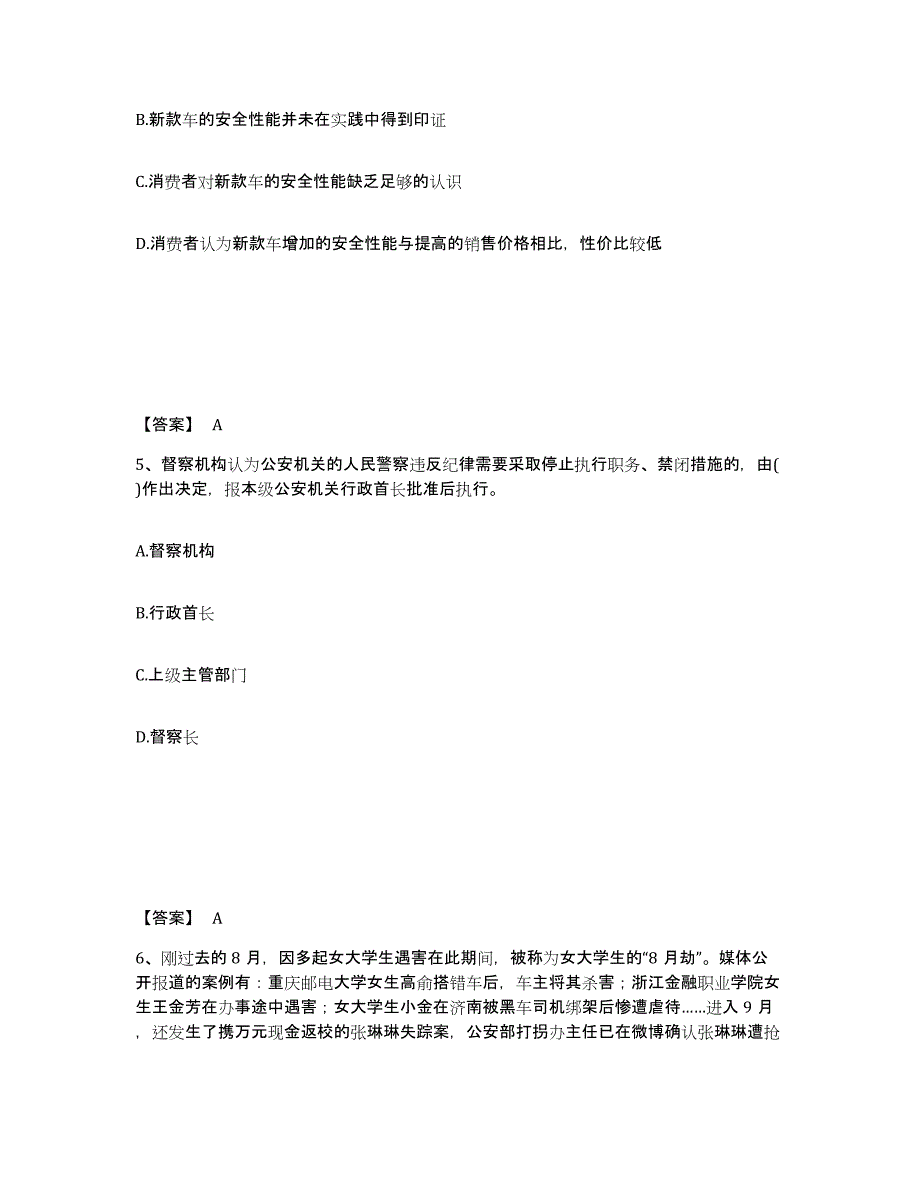 B.新款车的安全性能并未在实践中得到印证

C.消费者对新款车的安全性能缺乏足够的认识

D.消费者认为新款车增加的安全性能与提高的销售价格相比，性价比较低

【答案】 A

5、督察机构认为公安机关的人民警察违反纪律需要采取停止执行职务、禁闭措施的，由( )作出决定，报本级公安机关行政首长批准后执行。

A.督察机构

B.行政首长

C.上级主管部门

D.督察长

【答案】 A

6、刚过去的 8 月，因多起女大学生遇害在此期间，被称为女大学生的“8 月劫”。媒体公开报道的案例有：重庆邮电大学女生高俞搭错车后，车主将其杀害；浙江金融职业学院女生王金芳在办事途中遇害；女大学生小金在济南被黑车司机绑架后惨遭虐待……进入 9 月，还发生了携万元现金返校的张琳琳失踪案，公安部打拐办主任已在微博确认张琳琳遭抢